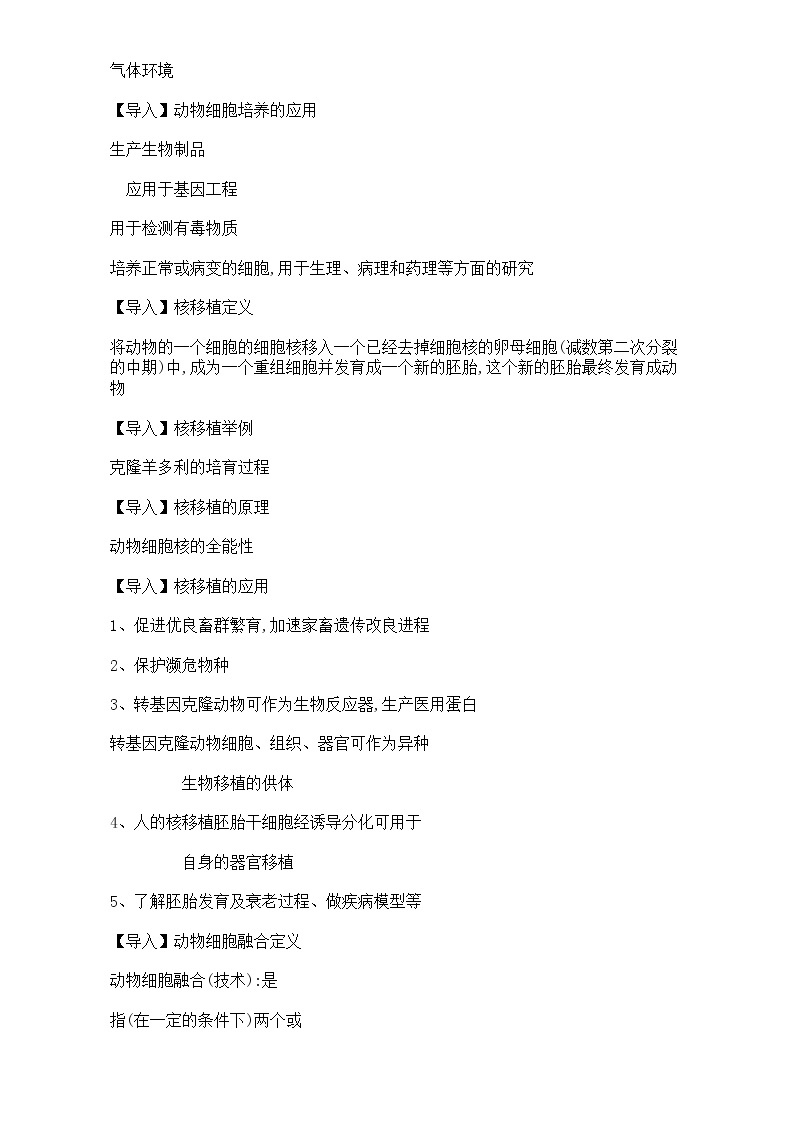 气体环境

【导入】动物细胞培养的应用

生产生物制品

应用于基因工程

用于检测有毒物质

培养正常或病变的细胞,用于生理、病理和药理等方面的研究

【导入】核移植定义

将动物的一个细胞的细胞核移入一个已经去掉细胞核的卵母细胞(减数第二次分裂的中期)中,成为一个重组细胞并发育成一个新的胚胎,这个新的胚胎最终发育成动物

【导入】核移植举例

克隆羊多利的培育过程

【导入】核移植的原理

动物细胞核的全能性

【导入】核移植的应用

1、促进优良畜群繁育,加速家畜遗传改良进程

2、保护濒危物种

3、转基因克隆动物可作为生物反应器,生产医用蛋白

转基因克隆动物细胞、组织、器官可作为异种

生物移植的供体

4、人的核移植胚胎干细胞经诱导分化可用于

自身的器官移植

5、了解胚胎发育及衰老过程、做疾病模型等

【导入】动物细胞融合定义

动物细胞融合(技术):是

指(在一定的条件下)两个或